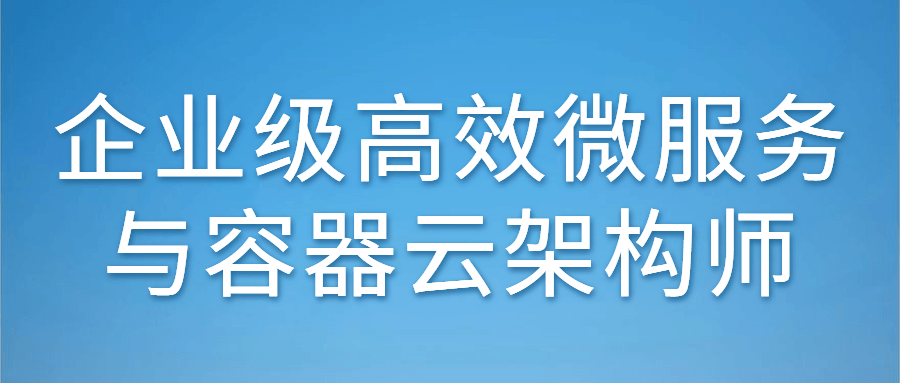 企业级高效微服务
与容器云架构师